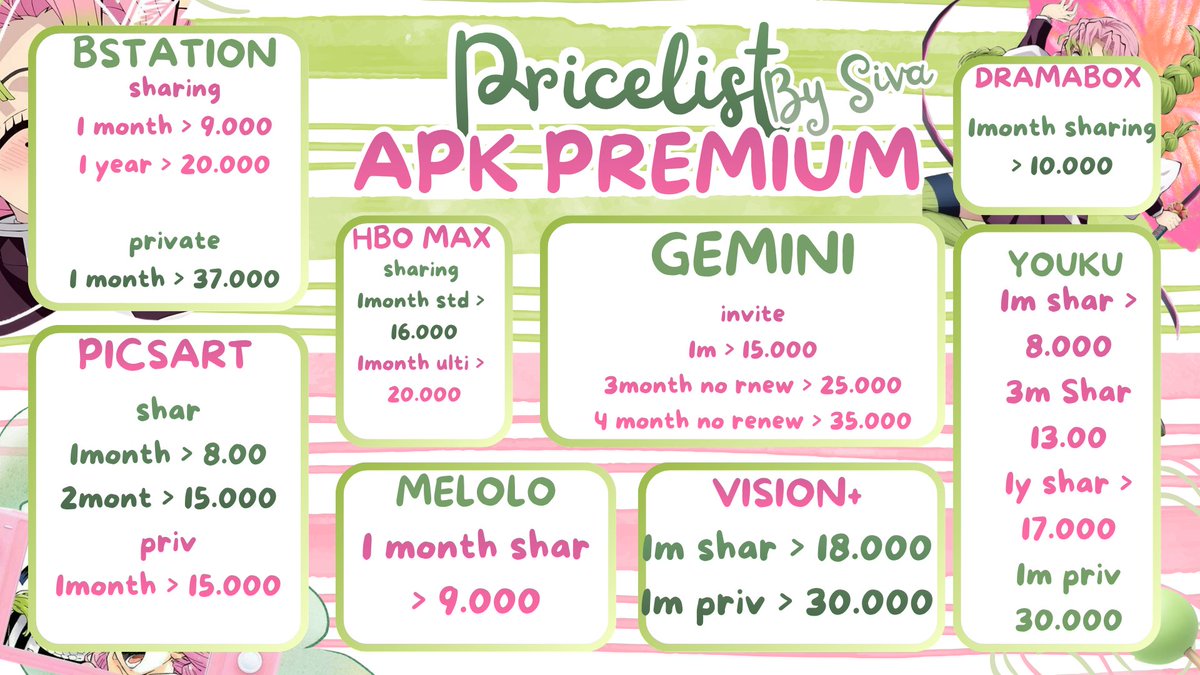 Pricelist By Siva

APK PREMIUM

BSTATION
sharing
1 month > 9.000
1 year > 20.000

private
1 month > 37.000

PICSART
shar
1month > 8.00
2mont > 15.000
priv
1month > 15.000

HBO MAX
sharing
1month std > 16.000
1month ulti > 20.000

MELOLO
1 month shar > 9.000

GEMINI
invite
1m > 15.000
3month no rnew > 25.000
4 month no renew > 35.000

VISION+
1m shar > 18.000
1m priv > 30.000

DRAMABOX
1month sharing > 10.000

YOUKU
1m shar > 8.000
3m Shar 13.00
1y shar > 17.000
1m priv 30.000